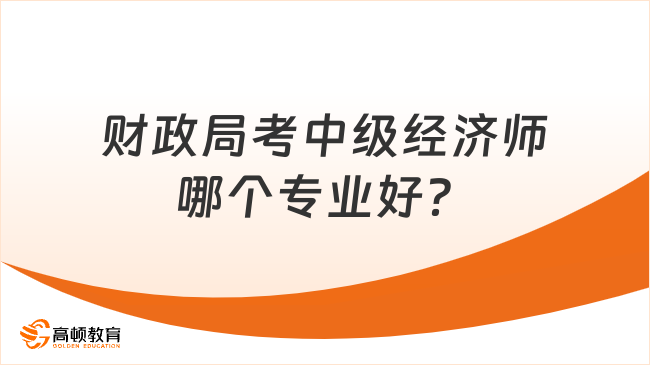 财政局考中级经济师哪个专业好？

高顿教育
GOLDEN EDUCATION